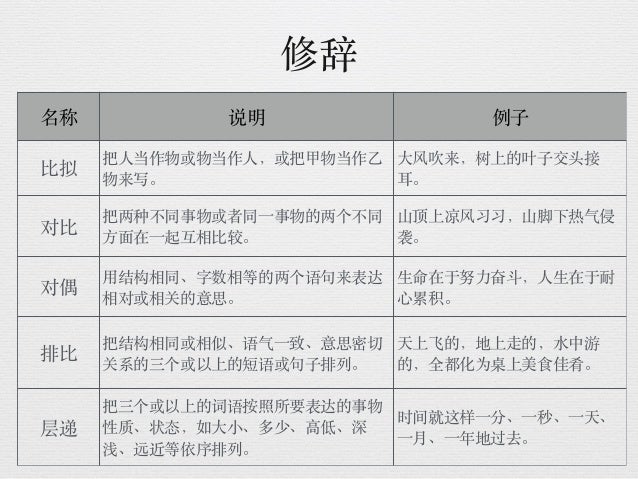 修辞

| 名称 | 说明 | 例子 |
|---|---|---|
| 比拟 | 把人当作物或物当作人，或把甲物当作乙物来写。 | 大风吹来，树上的叶子交头接耳。 |
| 对比 | 把两种不同事物或者同一事物的两个不同方面在一起互相比较。 | 山顶上凉风习习，山脚下热气侵袭。 |
| 对偶 | 用结构相同、字数相等的两个语句来表达相对或相关的意思。 | 生命在于努力奋斗，人生在于耐心累积。 |
| 排比 | 把结构相同或相似、语气一致、意思密切关系的三个或以上的短语或句子排列。 | 天上飞的，地上走的，水中游的，全都化为桌上美食佳肴。 |
| 层递 | 把三个或以上的词语按照所要表达的事物性质、状态，如大小、多少、高低、深浅、远近等依序排列。 | 时间就这样一分、一秒、一天、一月、一年地过去。 |